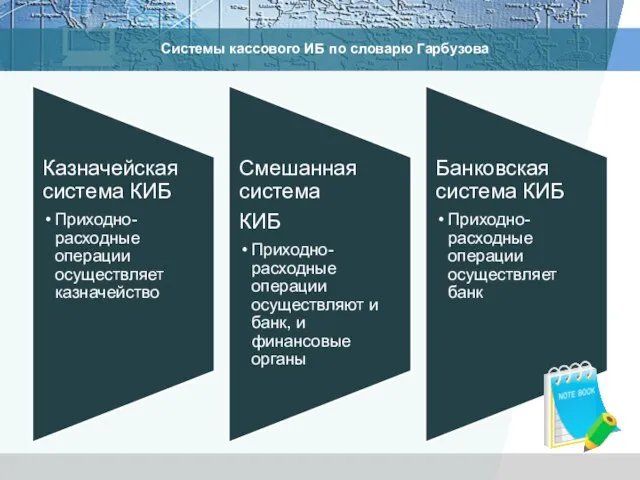 Системы кассового ИБ по словарю Гарбузова

Казначейская система КИБ

• Приходно-расходные операции осуществляет казначейство

Смешанная система

КИБ

• Приходно-расходные операции осуществляют и банк, и финансовые органы

Банковская система КИБ

• Приходно-расходные операции осуществляет банк

NOTE BOOK